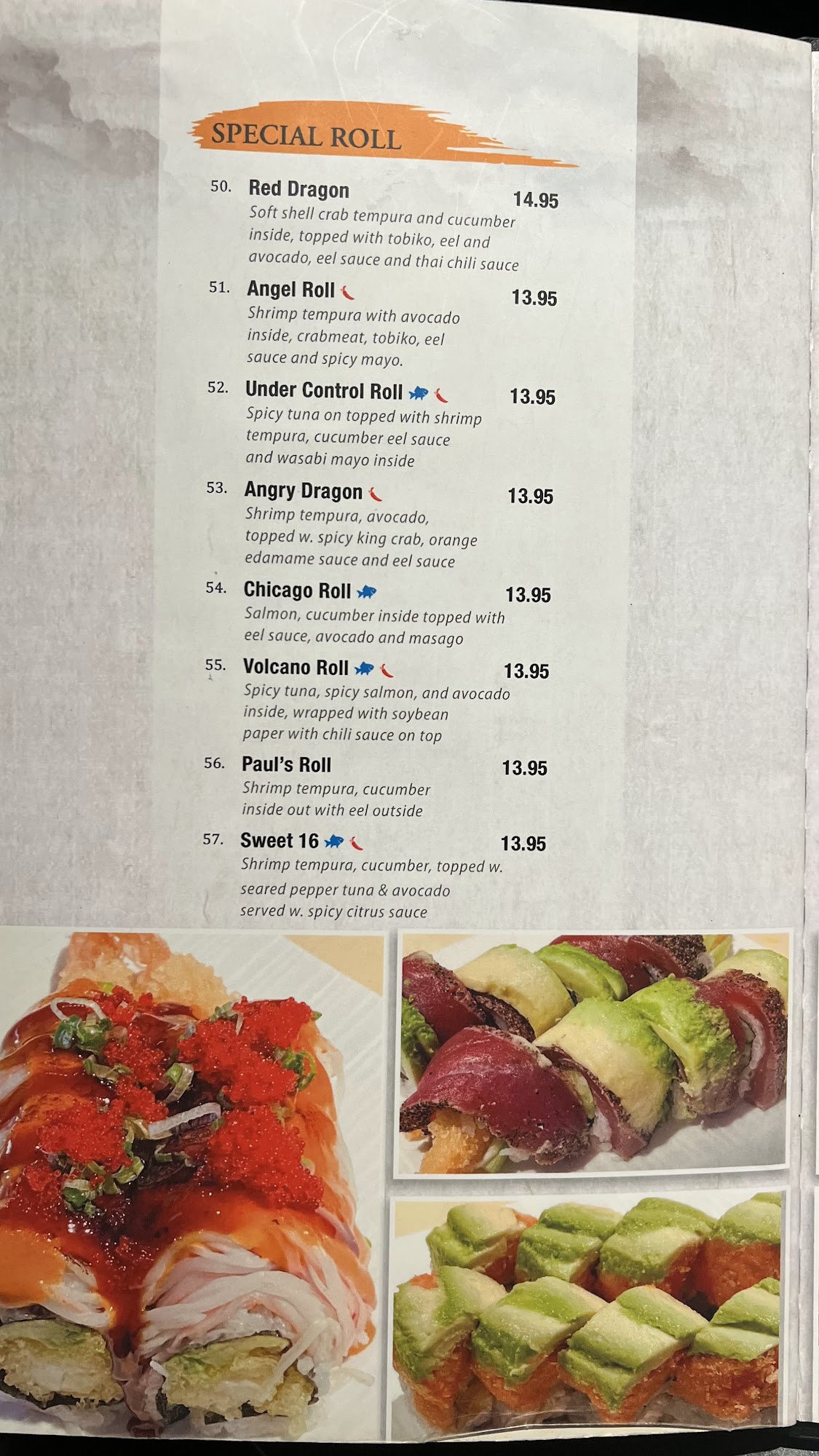 SPECIAL ROLL

50. Red Dragon 14.95
Soft shell crab tempura and cucumber inside, topped with tobiko, eel and avocado, eel sauce and thai chili sauce

51. Angel Roll 13.95
Shrimp tempura with avocado inside, crabmeat, tobiko, eel sauce and spicy mayo.

52. Under Control Roll 13.95
Spicy tuna on topped with shrimp tempura, cucumber eel sauce and wasabi mayo inside

53. Angry Dragon 13.95
Shrimp tempura, avocado, topped w. spicy king crab, orange edamame sauce and eel sauce

54. Chicago Roll 13.95
Salmon, cucumber inside topped with eel sauce, avocado and masago

55. Volcano Roll 13.95
Spicy tuna, spicy salmon, and avocado inside, wrapped with soybean paper with chili sauce on top

56. Paul's Roll 13.95
Shrimp tempura, cucumber inside out with eel outside

57. Sweet 16 13.95
Shrimp tempura, cucumber, topped w. seared pepper tuna & avocado served w. spicy citrus sauce